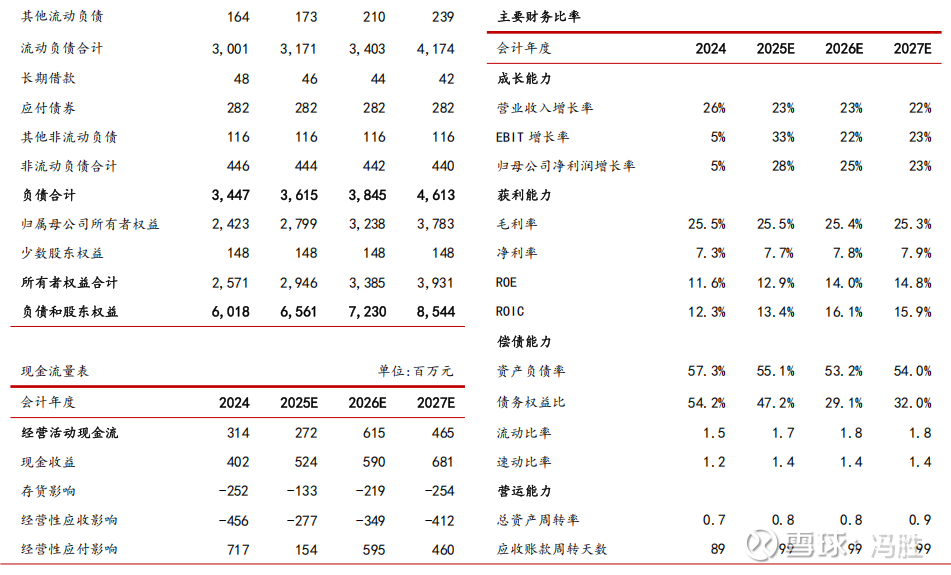 | 其他流动负债 | 164 | 173 | 210 | 239 |
|---|---|---|---|---|
| 流动负债合计 | 3,001 | 3,171 | 3,403 | 4,174 |
| 长期借款 | 48 | 46 | 44 | 42 |
| 应付债券 | 282 | 282 | 282 | 282 |
| 其他非流动负债 | 116 | 116 | 116 | 116 |
| 非流动负债合计 | 446 | 444 | 442 | 440 |
| 负债合计 | 3,447 | 3,615 | 3,845 | 4,613 |
| 归属母公司所有者权益 | 2,423 | 2,799 | 3,238 | 3,783 |
| 少数股东权益 | 148 | 148 | 148 | 148 |
| 所有者权益合计 | 2,571 | 2,946 | 3,385 | 3,931 |
| 负债和股东权益 | 6,018 | 6,561 | 7,230 | 8,544 |

现金流量表 单位:百万元

| 会计年度 | 2024 | 2025E | 2026E | 2027E |
|---|---|---|---|---|
| 经营活动现金流 | 314 | 272 | 615 | 465 |
| 现金收益 | 402 | 524 | 590 | 681 |
| 存货影响 | -252 | -133 | -219 | -254 |
| 经营性应收影响 | -456 | -277 | -349 | -412 |
| 经营性应付影响 | 717 | 154 | 595 | 460 |

主要财务比率

| 会计年度 | 2024 | 2025E | 2026E | 2027E |
|---|---|---|---|---|
| 成长能力 | | | | |
| 营业收入增长率 | 26% | 23% | 23% | 22% |
| EBIT 增长率 | 5% | 33% | 22% | 23% |
| 归母公司净利润增长率 | 5% | 28% | 25% | 23% |
| 获利能力 | | | | |
| 毛利率 | 25.5% | 25.5% | 25.4% | 25.3% |
| 净利率 | 7.3% | 7.7% | 7.8% | 7.9% |
| ROE | 11.6% | 12.9% | 14.0% | 14.8% |
| ROIC | 12.3% | 13.4% | 16.1% | 15.9% |
| 偿债能力 | | | | |
| 资产负债率 | 57.3% | 55.1% | 53.2% | 54.0% |
| 债务权益比 | 54.2% | 47.2% | 29.1% | 32.0% |
| 流动比率 | 1.5 | 1.7 | 1.8 | 1.8 |
| 速动比率 | 1.2 | 1.4 | 1.4 | 1.4 |
| 营运能力 | | | | |
| 总资产周转率 | 0.7 | 0.8 | 0.8 | 0.9 |
| 应收账款周转天数 | 89 | 99 | 99 | 99 |

雪球·冯胜